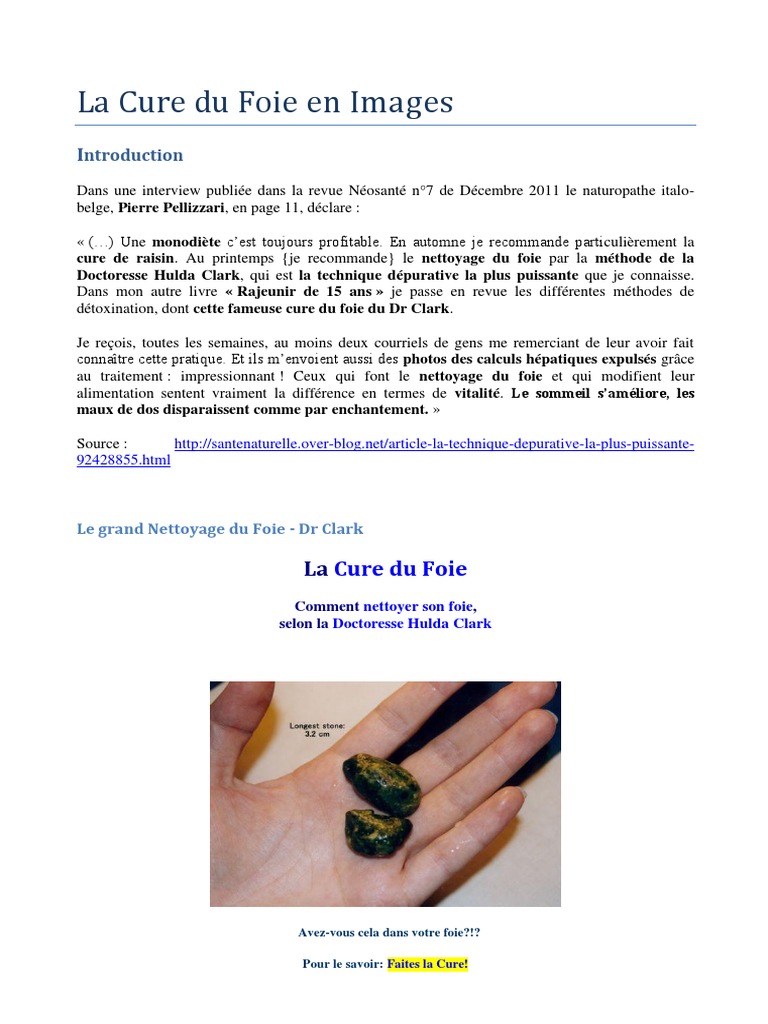 La Cure du Foie en Images

Introduction

Dans une interview publiée dans la revue Néosanté n°7 de Décembre 2011 le naturopathe italo-belge, Pierre Pellizzari, en page 11, déclare :

« (…) Une monodiète c'est toujours profitable. En automne je recommande particulièrement la cure de raisin. Au printemps {je recommande} le nettoyage du foie par la méthode de la Doctoresse Hulda Clark, qui est la technique dépurative la plus puissante que je connaisse. Dans mon autre livre « Rajeunir de 15 ans » je passe en revue les différentes méthodes de détoxination, dont cette fameuse cure du foie du Dr Clark.

Je reçois, toutes les semaines, au moins deux courriels de gens me remerciant de leur avoir fait connaître cette pratique. Et ils m'envoient aussi des photos des calculs hépatiques expulsés grâce au traitement : impressionnant ! Ceux qui font le nettoyage du foie et qui modifient leur alimentation sentent vraiment la différence en termes de vitalité. Le sommeil s'améliore, les maux de dos disparaissent comme par enchantement. »

Source : http://santenaturelle.over-blog.net/article-la-technique-depurative-la-plus-puissante-92428855.html

Le grand Nettoyage du Foie - Dr Clark

La Cure du Foie

Comment nettoyer son foie,
selon la Doctoresse Hulda Clark

Longest stone:
3.2 cm

Avez-vous cela dans votre foie?!?

Pour le savoir: Faites la Cure!